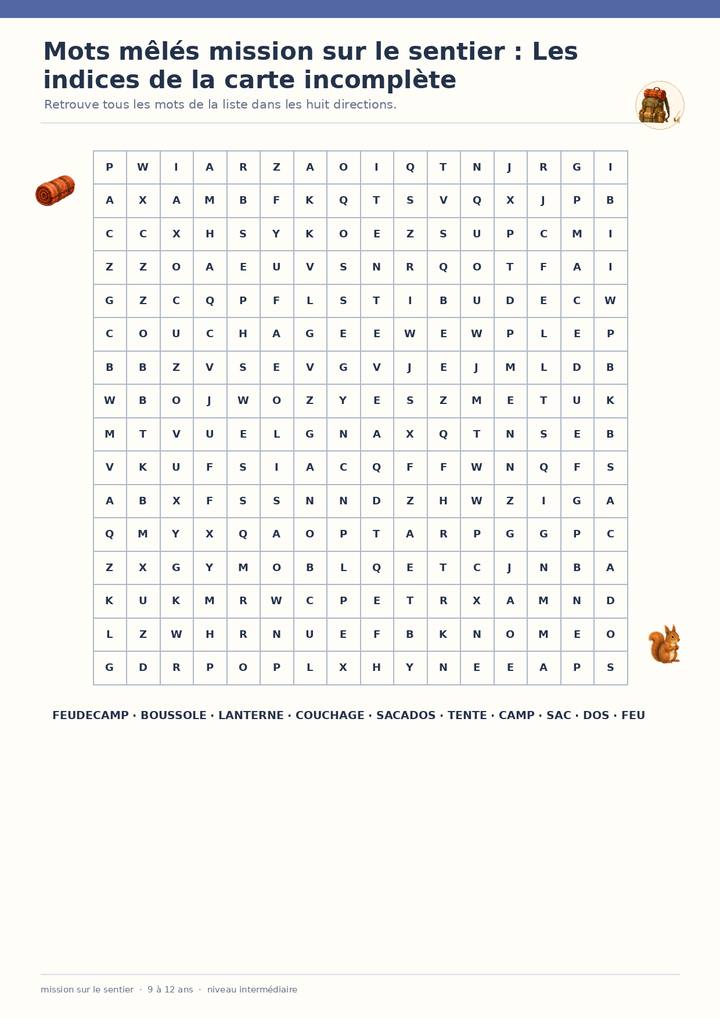 Mots mêlés mission sur le sentier : Les indices de la carte incomplète

Retrouve tous les mots de la liste dans les huit directions.

| P | W | I | A | R | Z | A | O | I | Q | T | N | J | R | G | I |
|---|---|---|---|---|---|---|---|---|---|---|---|---|---|---|---|
| A | X | A | M | B | F | K | Q | T | S | V | Q | X | J | P | B |
| C | C | X | H | S | Y | K | O | E | Z | S | U | P | C | M | I |
| Z | Z | O | A | E | U | V | S | N | R | Q | O | T | F | A | I |
| G | Z | C | Q | P | F | L | S | T | I | B | U | D | E | C | W |
| C | O | U | C | H | A | G | E | E | W | E | W | P | L | E | P |
| B | B | Z | V | S | E | V | G | V | J | E | J | M | L | D | B |
| W | B | O | J | W | O | Z | Y | E | S | Z | M | E | T | U | K |
| M | T | V | U | E | L | G | N | A | X | Q | T | N | S | E | B |
| V | K | U | F | S | I | A | C | Q | F | F | W | N | Q | F | S |
| A | B | X | F | S | S | N | N | D | Z | H | W | Z | I | G | A |
| Q | M | Y | X | Q | A | O | P | T | A | R | P | G | G | P | C |
| Z | X | G | Y | M | O | B | L | Q | E | T | C | J | N | B | A |
| K | U | K | M | R | W | C | P | E | T | R | X | A | M | N | D |
| L | Z | W | H | R | N | U | E | F | B | K | N | O | M | E | O |
| G | D | R | P | O | P | L | X | H | Y | N | E | E | A | P | S |

FEUDECAMP · BOUSSOLE · LANTERNE · COUCHAGE · SACADOS · TENTE · CAMP · SAC · DOS · FEU

mission sur le sentier · 9 à 12 ans · niveau intermédiaire